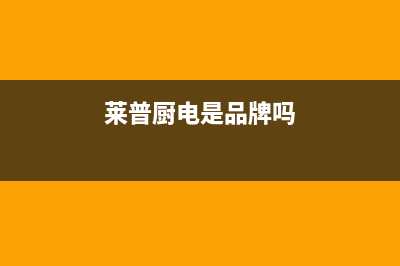 莱普厨电是品牌吗